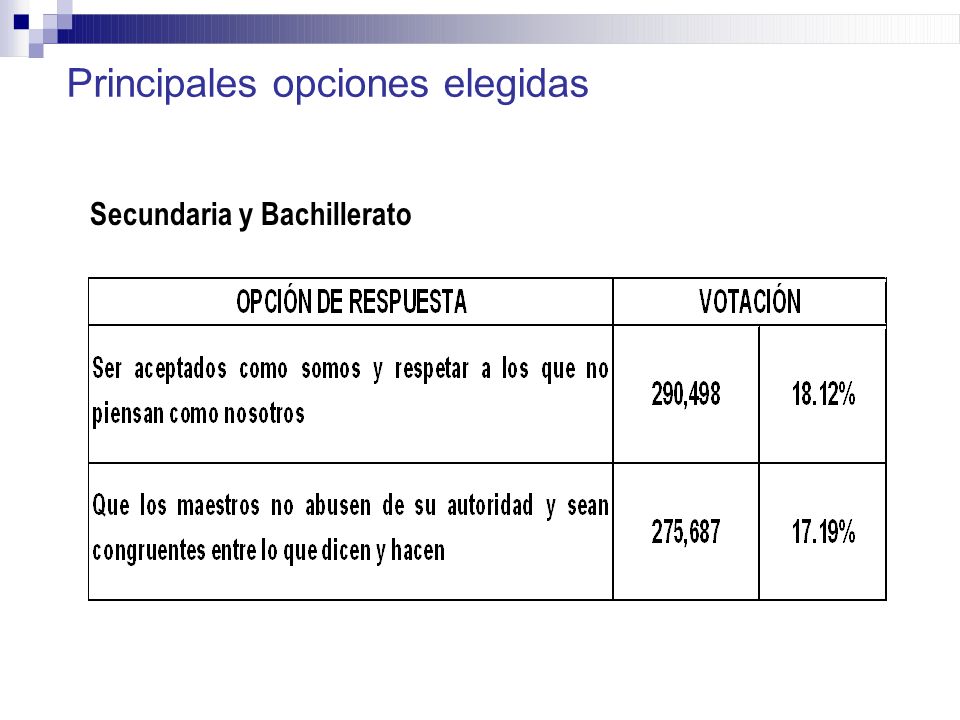 Principales opciones elegidas

Secundaria y Bachillerato

| OPCIÓN DE RESPUESTA | VOTACIÓN | |
|---|---|---|
| Ser aceptados como somos y respetar a los que no piensan como nosotros | 290,498 | 18.12% |
| Que los maestros no abusen de su autoridad y sean congruentes entre lo que dicen y hacen | 275,687 | 17.19% |